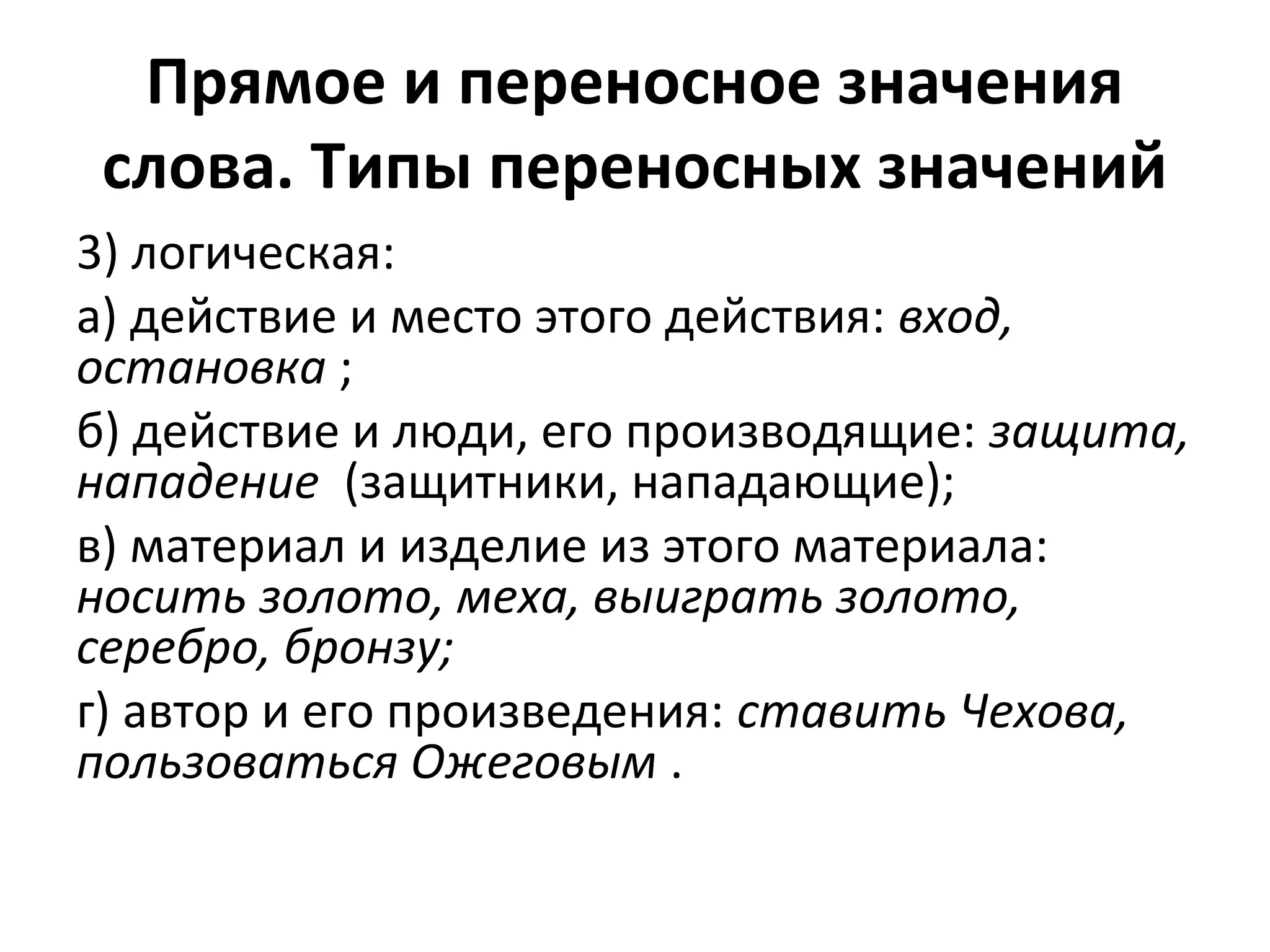 Прямое и переносное значения слова. Типы переносных значений

3) логическая:

а) действие и место этого действия: вход, остановка ;

б) действие и люди, его производящие: защита, нападение  (защитники, нападающие);

в) материал и изделие из этого материала: носить золото, меха, выиграть золото, серебро, бронзу;

г) автор и его произведения: ставить Чехова, пользоваться Ожеговым .